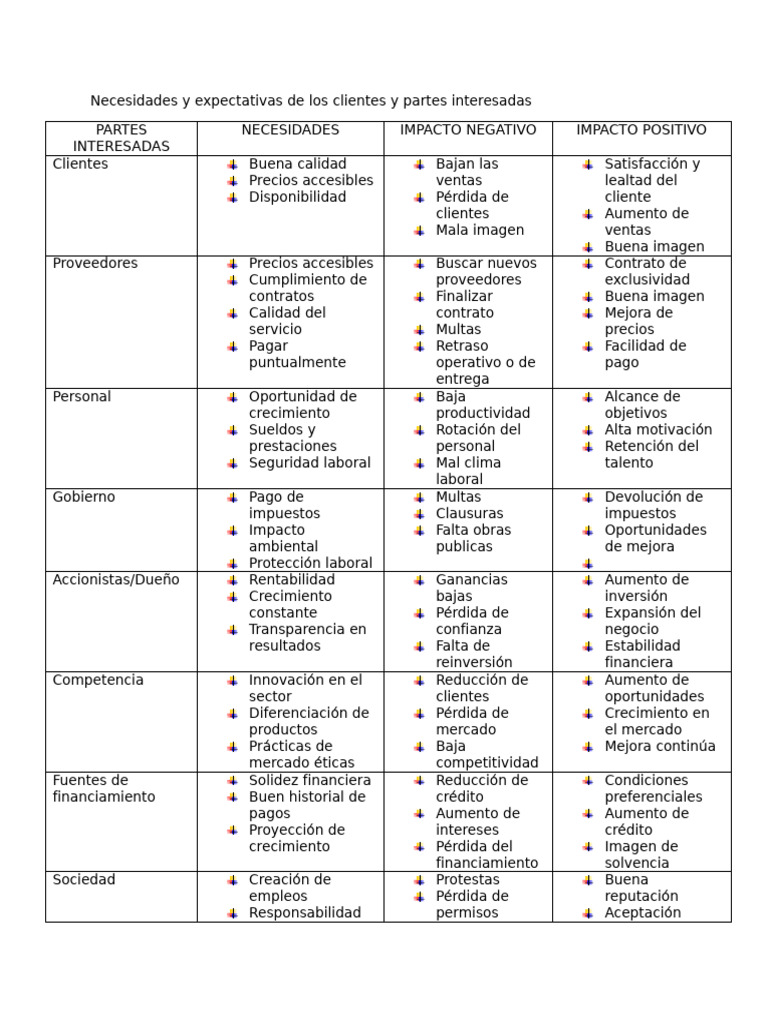 Necesidades y expectativas de los clientes y partes interesadas

| PARTES INTERESADAS | NECESIDADES | IMPACTO NEGATIVO | IMPACTO POSITIVO |
|---|---|---|---|
| Clientes | Buena calidad<br>Precios accesibles<br>Disponibilidad | Bajan las ventas<br>Pérdida de clientes<br>Mala imagen | Satisfacción y lealtad del cliente<br>Aumento de ventas<br>Buena imagen |
| Proveedores | Precios accesibles<br>Cumplimiento de contratos<br>Calidad del servicio<br>Pagar puntualmente | Buscar nuevos proveedores<br>Finalizar contrato<br>Multas<br>Retraso operativo o de entrega | Contrato de exclusividad<br>Buena imagen<br>Mejora de precios<br>Facilidad de pago |
| Personal | Oportunidad de crecimiento<br>Sueldos y prestaciones<br>Seguridad laboral | Baja productividad<br>Rotación del personal<br>Mal clima laboral | Alcance de objetivos<br>Alta motivación<br>Retención del talento |
| Gobierno | Pago de impuestos<br>Impacto ambiental<br>Protección laboral | Multas<br>Clausuras<br>Falta obras publicas | Devolución de impuestos<br>Oportunidades de mejora |
| Accionistas/Dueño | Rentabilidad<br>Crecimiento constante<br>Transparencia en resultados | Ganancias bajas<br>Pérdida de confianza<br>Falta de reinversión | Aumento de inversión<br>Expansión del negocio<br>Estabilidad financiera |
| Competencia | Innovación en el sector<br>Diferenciación de productos<br>Prácticas de mercado éticas | Reducción de clientes<br>Pérdida de mercado<br>Baja competitividad | Aumento de oportunidades<br>Crecimiento en el mercado<br>Mejora continúa |
| Fuentes de financiamiento | Solidez financiera<br>Buen historial de pagos<br>Proyección de crecimiento | Reducción de crédito<br>Aumento de intereses<br>Pérdida del financiamiento | Condiciones preferenciales<br>Aumento de crédito<br>Imagen de solvencia |
| Sociedad | Creación de empleos<br>Responsabilidad | Protestas<br>Pérdida de permisos | Buena reputación<br>Aceptación |